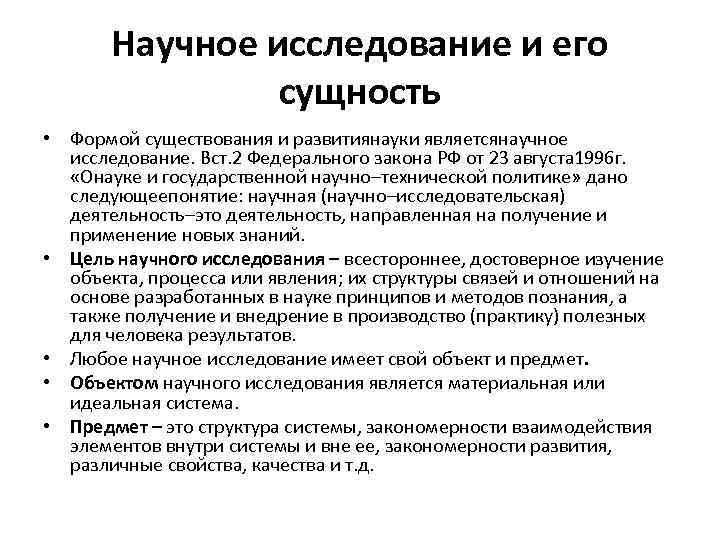 Научное исследование и его сущность

• Формой существования и развитиянауки являетсянаучное исследование. Вст.2 Федерального закона РФ от 23 августа1996г. «Онауке и государственной научно–технической политике» дано следующеепонятие: научная (научно–исследовательская) деятельность–это деятельность, направленная на получение и применение новых знаний.

• Цель научного исследования – всестороннее, достоверное изучение объекта, процесса или явления; их структуры связей и отношений на основе разработанных в науке принципов и методов познания, а также получение и внедрение в производство (практику) полезных для человека результатов.

• Любое научное исследование имеет свой объект и предмет.

• Объектом научного исследования является материальная или идеальная система.

• Предмет – это структура системы, закономерности взаимодействия элементов внутри системы и вне ее, закономерности развития, различные свойства, качества и т.д.